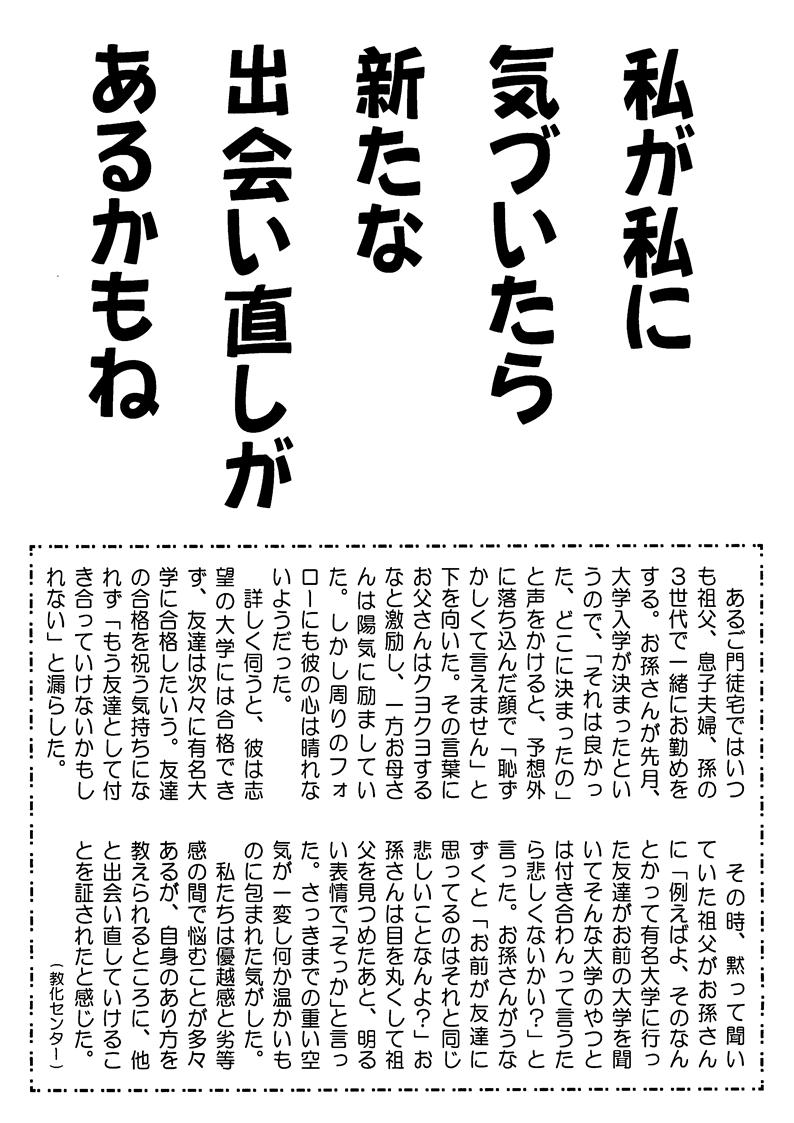 私が私に
気づいたら
新たな
出会い直しが
あるかもね

あるご門徒宅ではいつも祖父、息子夫婦、孫の3世代で一緒にお勤めをする。お孫さんが先月、大学入学が決まったというので、「それは良かった、どこに決まったの」と声をかけると、予想外に落ち込んだ顔で「恥ずかしくて言えません」と下を向いた。その言葉にお父さんはクヨクヨするなと激励し、一方お母さんは陽気に励ましていた。しかし周りのフォローにも彼の心は晴れないようだった。

詳しく伺うと、彼は志望の大学には合格できず、友達は次々に有名大学に合格したという。友達の合格を祝う気持ちになれず「もう友達として付き合っていけないかもしれない」と漏らした。

その時、黙って聞いていた祖父がお孫さんに「例えばよ、そのなんとかって有名大学に行った友達がお前の大学を聞いてそんな大学のやつとは付き合わんって言うたら悲しくないかい?」と言った。お孫さんがうなずくと「お前が友達に思ってるのはそれと同じ悲しいことなんよ?」お孫さんは目を丸くして祖父を見つめたあと、明るい表情で「そっか」と言った。さっきまでの重い空気が一変し何か温かいものに包まれた気がした。

私たちは優越感と劣等感の間で悩むことが多々あるが、自身のあり方を教えられるところに、他と出会い直していけることを証されたと感じた。

(教化センター)